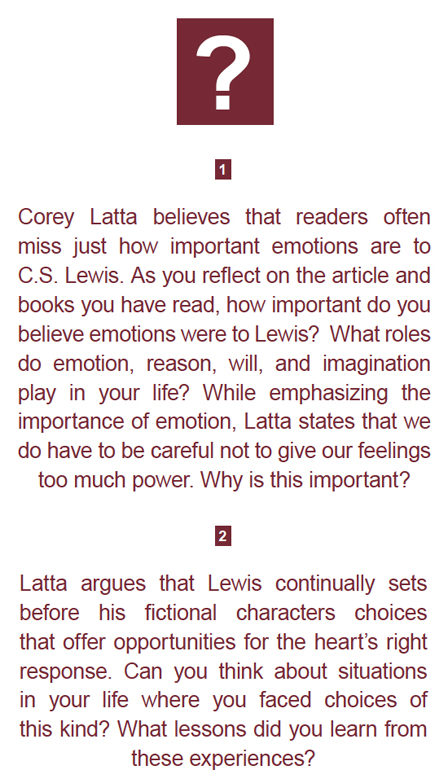 ?

1

Corey Latta believes that readers often miss just how important emotions are to C.S. Lewis. As you reflect on the article and books you have read, how important do you believe emotions were to Lewis? What roles do emotion, reason, will, and imagination play in your life? While emphasizing the importance of emotion, Latta states that we do have to be careful not to give our feelings too much power. Why is this important?

2

Latta argues that Lewis continually sets before his fictional characters choices that offer opportunities for the heart's right response. Can you think about situations in your life where you faced choices of this kind? What lessons did you learn from these experiences?